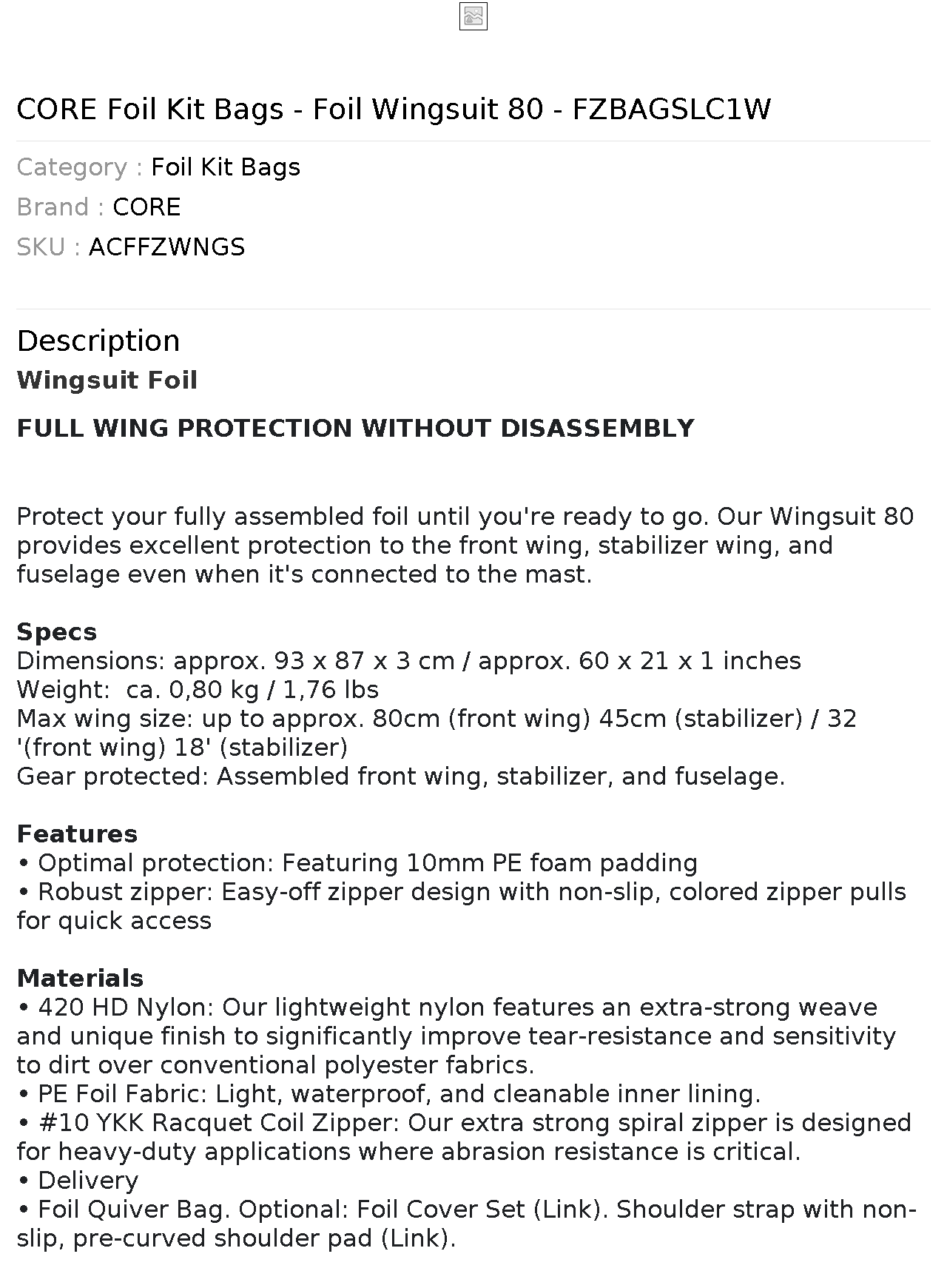 CORE Foil Kit Bags - Foil Wingsuit 80 - FZBAGSLC1W

Category : Foil Kit Bags
Brand : CORE
SKU : ACFFZWNGS

Description

Wingsuit Foil

FULL WING PROTECTION WITHOUT DISASSEMBLY

Protect your fully assembled foil until you're ready to go. Our Wingsuit 80 provides excellent protection to the front wing, stabilizer wing, and fuselage even when it's connected to the mast.

Specs
Dimensions: approx. 93 x 87 x 3 cm / approx. 60 x 21 x 1 inches
Weight: ca. 0,80 kg / 1,76 lbs
Max wing size: up to approx. 80cm (front wing) 45cm (stabilizer) / 32 '(front wing) 18' (stabilizer)
Gear protected: Assembled front wing, stabilizer, and fuselage.

Features
• Optimal protection: Featuring 10mm PE foam padding
• Robust zipper: Easy-off zipper design with non-slip, colored zipper pulls for quick access

Materials
• 420 HD Nylon: Our lightweight nylon features an extra-strong weave and unique finish to significantly improve tear-resistance and sensitivity to dirt over conventional polyester fabrics.
• PE Foil Fabric: Light, waterproof, and cleanable inner lining.
• #10 YKK Racquet Coil Zipper: Our extra strong spiral zipper is designed for heavy-duty applications where abrasion resistance is critical.
• Delivery
• Foil Quiver Bag. Optional: Foil Cover Set (Link). Shoulder strap with non-slip, pre-curved shoulder pad (Link).